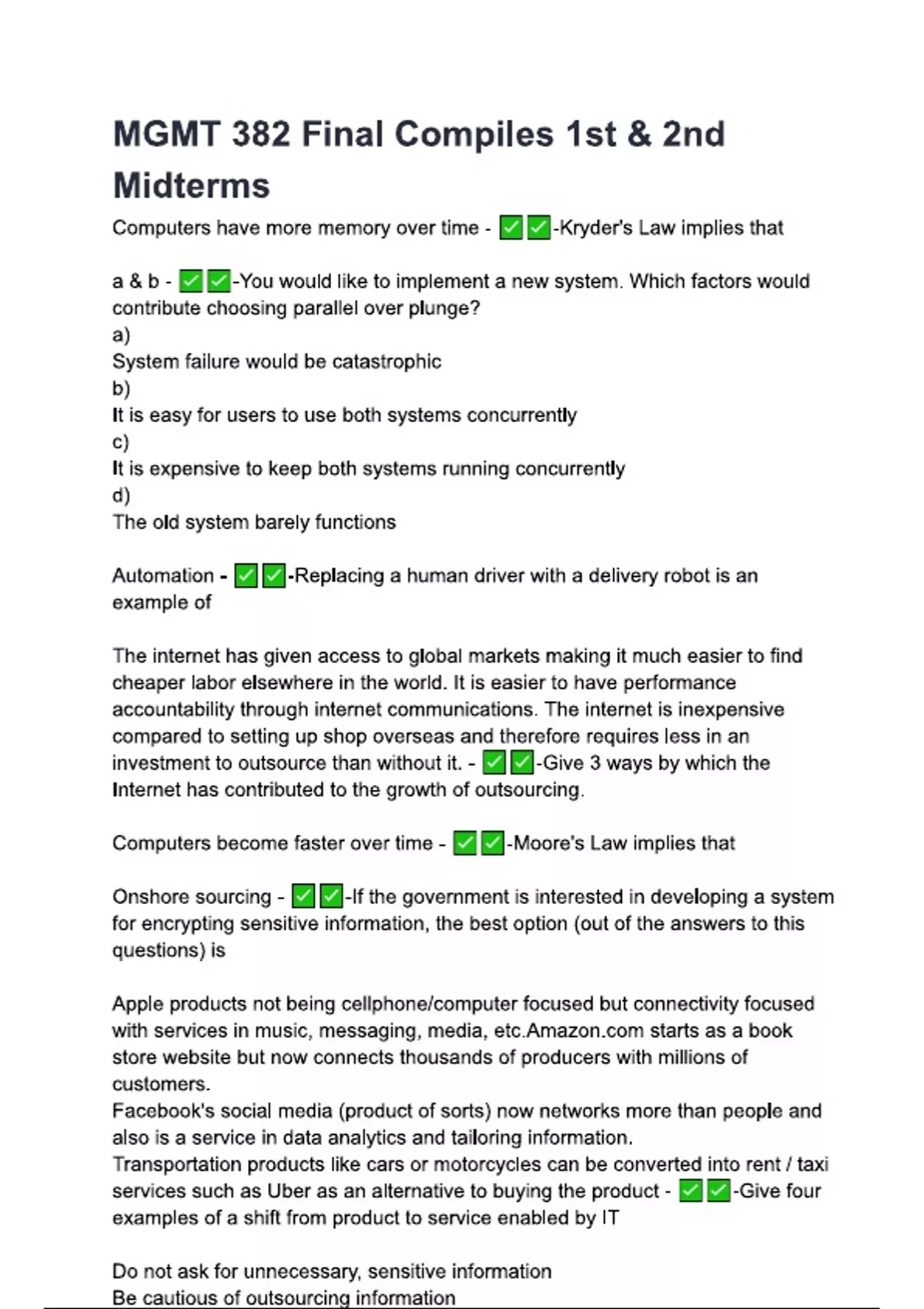 MGMT 382 Final Compiles 1st & 2nd Midterms

Computers have more memory over time - ✅✅-Kryder's Law implies that

a & b - ✅✅-You would like to implement a new system. Which factors would contribute choosing parallel over plunge?
a)
System failure would be catastrophic
b)
It is easy for users to use both systems concurrently
c)
It is expensive to keep both systems running concurrently
d)
The old system barely functions

Automation - ✅✅-Replacing a human driver with a delivery robot is an example of

The internet has given access to global markets making it much easier to find cheaper labor elsewhere in the world. It is easier to have performance accountability through internet communications. The internet is inexpensive compared to setting up shop overseas and therefore requires less in an investment to outsource than without it. - ✅✅-Give 3 ways by which the Internet has contributed to the growth of outsourcing.

Computers become faster over time - ✅✅-Moore's Law implies that

Onshore sourcing - ✅✅-If the government is interested in developing a system for encrypting sensitive information, the best option (out of the answers to this questions) is

Apple products not being cellphone/computer focused but connectivity focused with services in music, messaging, media, etc.Amazon.com starts as a book store website but now connects thousands of producers with millions of customers.
Facebook's social media (product of sorts) now networks more than people and also is a service in data analytics and tailoring information.
Transportation products like cars or motorcycles can be converted into rent / taxi services such as Uber as an alternative to buying the product - ✅✅-Give four examples of a shift from product to service enabled by IT

Do not ask for unnecessary, sensitive information
Be cautious of outsourcing information